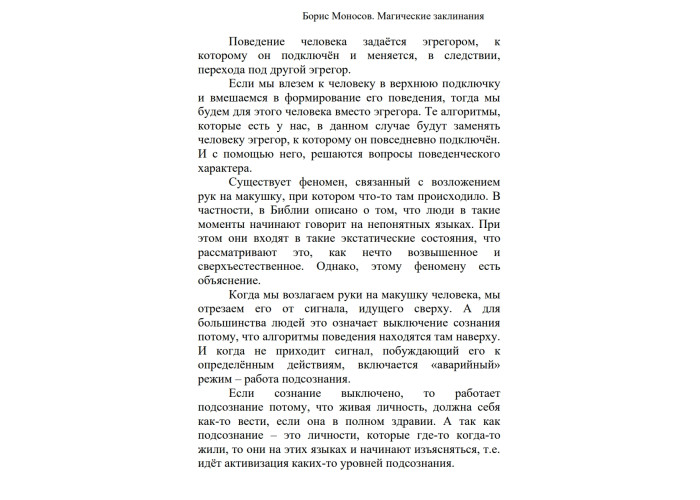 Борис Моносов. Магические заклинания

Поведение человека задаётся эгрегором, к которому он подключён и меняется, в следствии, перехода под другой эгрегор.

Если мы влезем к человеку в верхнюю подключку и вмешаемся в формирование его поведения, тогда мы будем для этого человека вместо эгрегора. Те алгоритмы, которые есть у нас, в данном случае будут заменять человеку эгрегор, к которому он повседневно подключён. И с помощью него, решаются вопросы поведенческого характера.

Существует феномен, связанный с возложением рук на макушку, при котором что-то там происходило. В частности, в Библии описано о том, что люди в такие моменты начинают говорит на непонятных языках. При этом они входят в такие экстатические состояния, что рассматривают это, как нечто возвышенное и сверхъестественное. Однако, этому феномену есть объяснение.

Когда мы возлагаем руки на макушку человека, мы отрезаем его от сигнала, идущего сверху. А для большинства людей это означает выключение сознания потому, что алгоритмы поведения находятся там наверху. И когда не приходит сигнал, побуждающий его к определённым действиям, включается «аварийный» режим – работа подсознания.

Если сознание выключено, то работает подсознание потому, что живая личность, должна себя как-то вести, если она в полном здравии. А так как подсознание – это личности, которые где-то когда-то жили, то они на этих языках и начинают изъясняться, т.е. идёт активизация каких-то уровней подсознания.